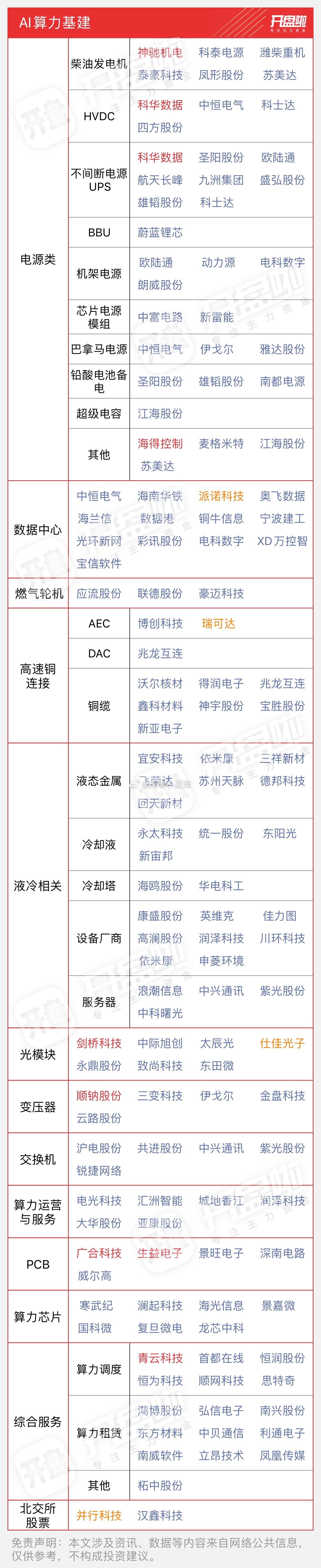 AI算力基建

开盘啦

| 电源类 | 柴油发电机 | 神驰机电 科泰电源 潍柴重机 泰豪科技 凤形股份 苏美达 |
|---|---|---|
| | HVDC | 科华数据 中恒电气 科士达 四方股份 |
| | 不间断电源UPS | 科华数据 圣阳股份 欧陆通 航天长峰 九洲集团 盛弘股份 雄韬股份 科士达 |
| | BBU | 蔚蓝锂芯 |
| | 机架电源 | 欧陆通 动力源 电科数字 朗威股份 |
| | 芯片电源模组 | 中富电路 新雷能 |
| | 巴拿马电源 | 中恒电气 伊戈尔 雅达股份 |
| | 铅酸电池备电 | 圣阳股份 雄韬股份 南都电源 |
| | 超级电容 | 江海股份 |
| | 其他 | 海得控制 麦格米特 江海股份 苏美达 |
| 数据中心 | | 中恒电气 海南华铁 派诺科技 奥飞数据 海兰信 数据港 铜牛信息 宁波建工 光环新网 彩讯股份 电科数字 XD万控智 宝信软件 |
| 燃气轮机 | | 应流股份 联德股份 豪迈科技 |
| 高速铜连接 | AEC | 博创科技 瑞可达 |
| | DAC | 兆龙互连 |
| | 铜缆 | 沃尔核材 得润电子 兆龙互连 鑫科材料 神宇股份 宝胜股份 新亚电子 |
| 液冷相关 | 液态金属 | 宜安科技 依米康 三祥新材 飞荣达 苏州天脉 德邦科技 回天新材 |
| | 冷却液 | 永太科技 统一股份 东阳光 新宙邦 |
| | 冷却塔 | 海鸥股份 华电科工 |
| | 设备厂商 | 康盛股份 英维克 佳力图 高澜股份 润泽科技 川环科技 依米康 申菱环境 |
| | 服务器 | 浪潮信息 中兴通讯 紫光股份 中科曙光 |
| 光模块 | | 剑桥科技 中际旭创 太辰光 仕佳光子 永鼎股份 致尚科技 东田微 |
| 变压器 | | 顺钠股份 三变科技 伊戈尔 金盘科技 云路股份 |
| 交换机 | | 沪电股份 共进股份 中兴通讯 紫光股份 锐捷网络 |
| 算力运营与服务 | | 电光科技 汇洲智能 城地香江 润泽科技 大华股份 亚康股份 |
| PCB | | 广合科技 生益电子 景旺电子 深南电路 威尔高 |
| 算力芯片 | | 寒武纪 澜起科技 海光信息 景嘉微 国科微 复旦微电 龙芯中科 |
| 综合服务 | 算力调度 | 青云科技 首都在线 恒润股份 恒为科技 顺网科技 思特奇 |
| | 算力租赁 | 鸿博股份 弘信电子 南兴股份 东方材料 中贝通信 利通电子 南威软件 立昂技术 凤凰传媒 |
| | 其他 | 柘中股份 |
| 北交所股票 | | 并行科技 汉鑫科技 |

免责声明：本文涉及资讯、数据等内容来自网络公共信息，仅供参考，不构成投资建议。